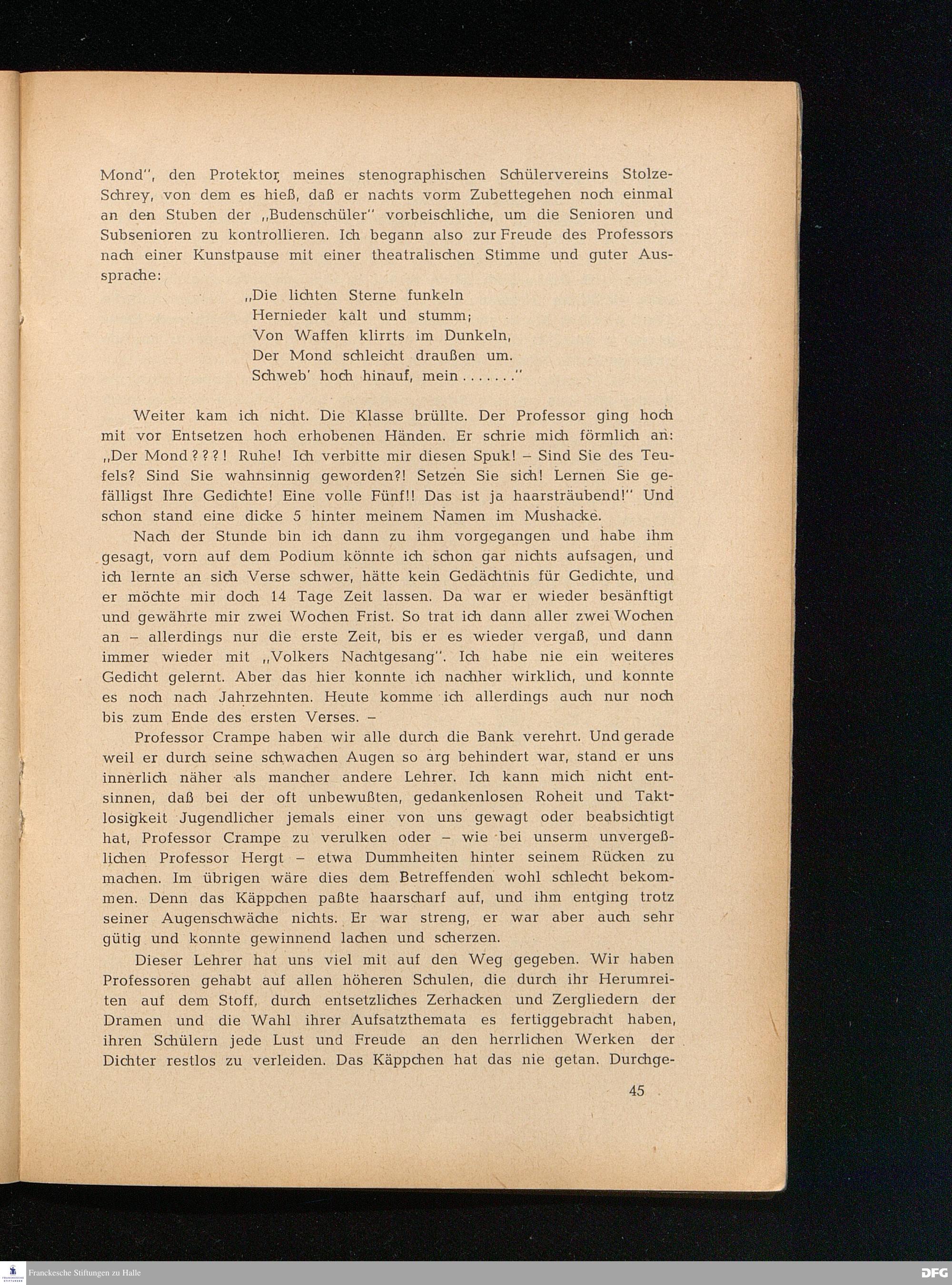 Mond", den Protektor meines stenographischen Schülervereins Stolze-Schrey, von dem es hieß, daß er nachts vorm Zubettegehen noch einmal an den Stuben der „Budenschüler" vorbeischliche, um die Senioren und Subsenioren zu kontrollieren. Ich begann also zur Freude des Professors nach einer Kunstpause mit einer theatralischen Stimme und guter Aussprache:

„Die lichten Sterne funkeln
Hernieder kalt und stumm;
Von Waffen klirrts im Dunkeln,
Der Mond schleicht draußen um.
Schweb' hoch hinauf, mein ......."

Weiter kam ich nicht. Die Klasse brüllte. Der Professor ging hoch mit vor Entsetzen hoch erhobenen Händen. Er schrie mich förmlich an: „Der Mond???! Ruhe! Ich verbitte mir diesen Spuk! – Sind Sie des Teufels? Sind Sie wahnsinnig geworden?! Setzen Sie sich! Lernen Sie gefälligst Ihre Gedichte! Eine volle Fünf!! Das ist ja haarsträubend!" Und schon stand eine dicke 5 hinter meinem Namen im Mushacke.

Nach der Stunde bin ich dann zu ihm vorgegangen und habe ihm gesagt, vorn auf dem Podium könnte ich schon gar nichts aufsagen, und ich lernte an sich Verse schwer, hätte kein Gedächtnis für Gedichte, und er möchte mir doch 14 Tage Zeit lassen. Da war er wieder besänftigt und gewährte mir zwei Wochen Frist. So trat ich dann aller zwei Wochen an – allerdings nur die erste Zeit, bis er es wieder vergaß, und dann immer wieder mit „Volkers Nachtgesang". Ich habe nie ein weiteres Gedicht gelernt. Aber das hier konnte ich nachher wirklich, und konnte es noch nach Jahrzehnten. Heute komme ich allerdings auch nur noch bis zum Ende des ersten Verses. –

Professor Crampe haben wir alle durch die Bank verehrt. Und gerade weil er durch seine schwachen Augen so arg behindert war, stand er uns innerlich näher als mancher andere Lehrer. Ich kann mich nicht entsinnen, daß bei der oft unbewußten, gedankenlosen Roheit und Taktlosigkeit Jugendlicher jemals einer von uns gewagt oder beabsichtigt hat, Professor Crampe zu verulken oder – wie bei unserm unvergeßlichen Professor Hergt – etwa Dummheiten hinter seinem Rücken zu machen. Im übrigen wäre dies dem Betreffenden wohl schlecht bekommen. Denn das Käppchen paßte haarscharf auf, und ihm entging trotz seiner Augenschwäche nichts. Er war streng, er war aber auch sehr gütig und konnte gewinnend lachen und scherzen.

Dieser Lehrer hat uns viel mit auf den Weg gegeben. Wir haben Professoren gehabt auf allen höheren Schulen, die durch ihr Herumreiten auf dem Stoff, durch entsetzliches Zerhacken und Zergliedern der Dramen und die Wahl ihrer Aufsatzthemata es fertiggebracht haben, ihren Schülern jede Lust und Freude an den herrlichen Werken der Dichter restlos zu verleiden. Das Käppchen hat das nie getan. Durchge-

45

Franckesche Stiftungen zu Halle

DFG